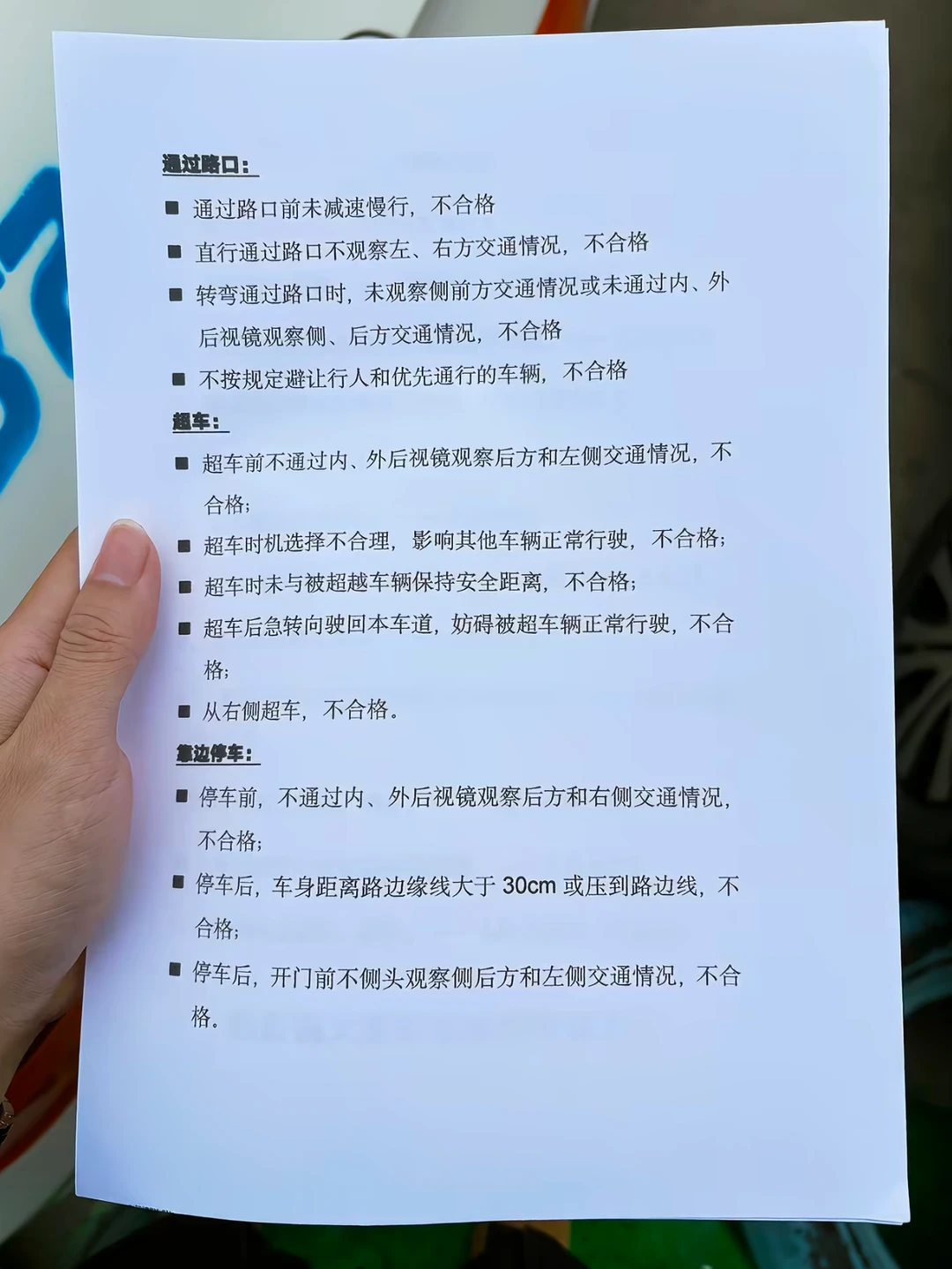 通过路口：

■ 通过路口前未减速慢行，不合格

■ 直行通过路口不观察左、右方交通情况，不合格

■ 转弯通过路口时，未观察侧前方交通情况或未通过内、外后视镜观察侧、后方交通情况，不合格

■ 不按规定避让行人和优先通行的车辆，不合格

超车：

■ 超车前不通过内、外后视镜观察后方和左侧交通情况，不合格；

■ 超车时机选择不合理，影响其他车辆正常行驶，不合格；

■ 超车时未与被超越车辆保持安全距离，不合格；

■ 超车后急转向驶回本车道，妨碍被超车辆正常行驶，不合格；

■ 从右侧超车，不合格。

靠边停车：

■ 停车前，不通过内、外后视镜观察后方和右侧交通情况，不合格；

■ 停车后，车身距离路边缘线大于 30cm 或压到路边线，不合格；

■ 停车后，开门前不侧头观察侧后方和左侧交通情况，不合格。